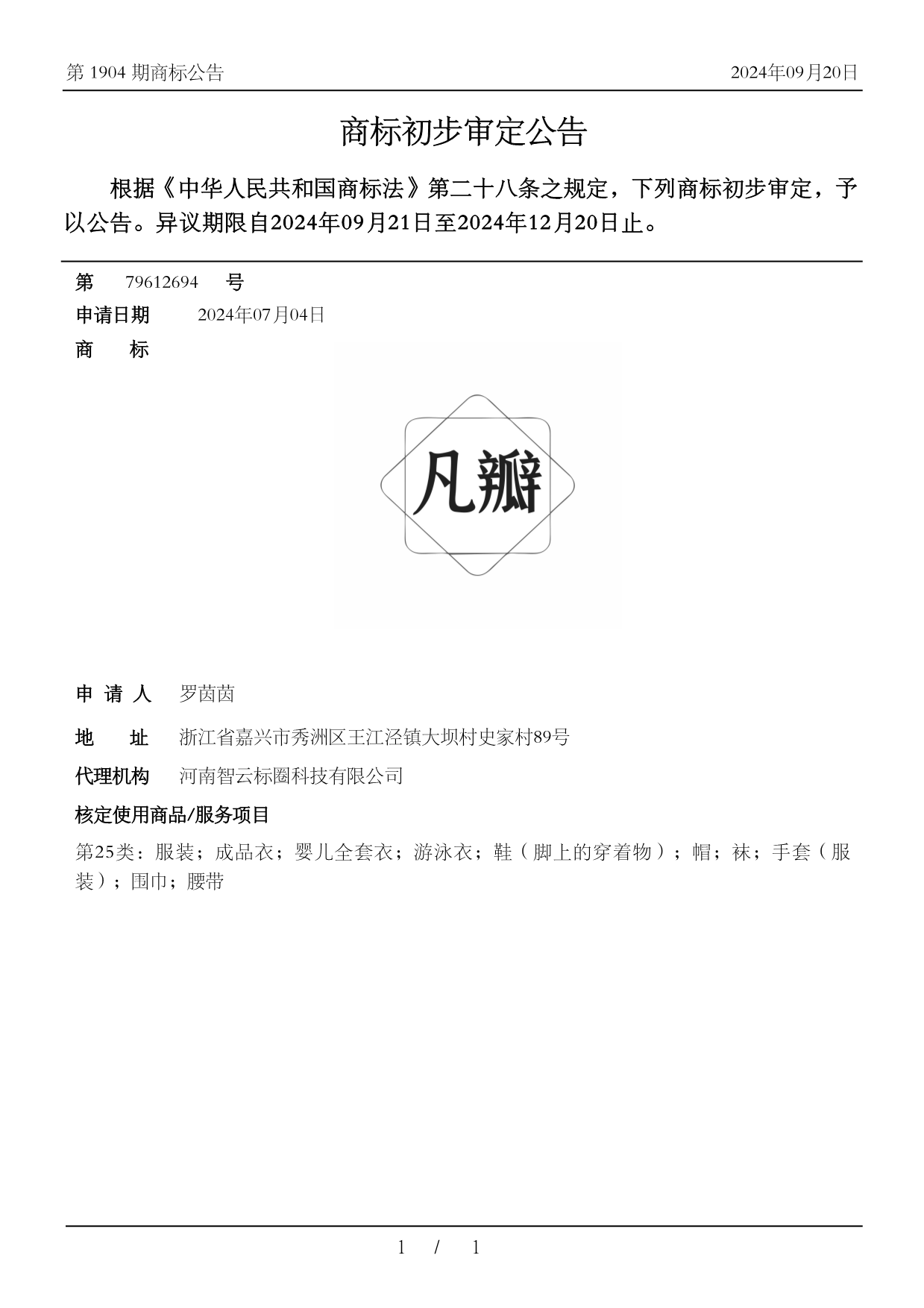 第 1904 期商标公告

2024年09月20日

商标初步审定公告

根据《中华人民共和国商标法》第二十八条之规定，下列商标初步审定，予以公告。异议期限自2024年09月21日至2024年12月20日止。

第 79612694 号

申请日期 2024年07月04日

商 标

凡瓣

申 请 人 罗茵茵

地 址 浙江省嘉兴市秀洲区王江泾镇大坝村史家村89号

代理机构 河南智云标圈科技有限公司

核定使用商品/服务项目

第25类：服装；成品衣；婴儿全套衣；游泳衣；鞋（脚上的穿着物）；帽；袜；手套（服装）；围巾；腰带

1 / 1